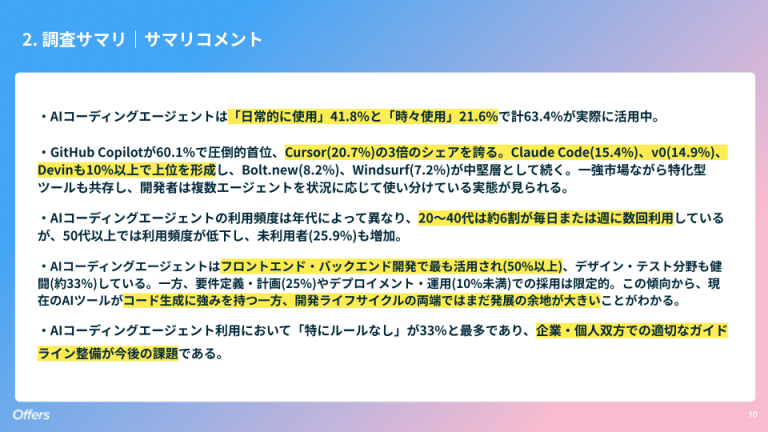 2. 調査サマリ｜サマリコメント

・AIコーディングエージェントは「日常的に使用」41.8%と「時々使用」21.6%で計63.4%が実際に活用中。

・GitHub Copilotが60.1%で圧倒的首位、Cursor(20.7%)の3倍のシェアを誇る。Claude Code(15.4%)、v0(14.9%)、Devinも10%以上で上位を形成し、Bolt.new(8.2%)、Windsurf(7.2%)が中堅層として続く。一強市場ながら特化型ツールも共存し、開発者は複数エージェントを状況に応じて使い分けている実態が見られる。

・AIコーディングエージェントの利用頻度は年代によって異なり、20〜40代は約6割が毎日または週に数回利用しているが、50代以上では利用頻度が低下し、未利用者(25.9%)も増加。

・AIコーディングエージェントはフロントエンド・バックエンド開発で最も活用され(50%以上)、デザイン・テスト分野も健闘(約33%)している。一方、要件定義・計画(25%)やデプロイメント・運用(10%未満)での採用は限定的。この傾向から、現在のAIツールがコード生成に強みを持つ一方、開発ライフサイクルの両端ではまだ発展の余地が大きいことがわかる。

・AIコーディングエージェント利用において「特にルールなし」が33%と最多であり、企業・個人双方での適切なガイドライン整備が今後の課題である。

Offers

10